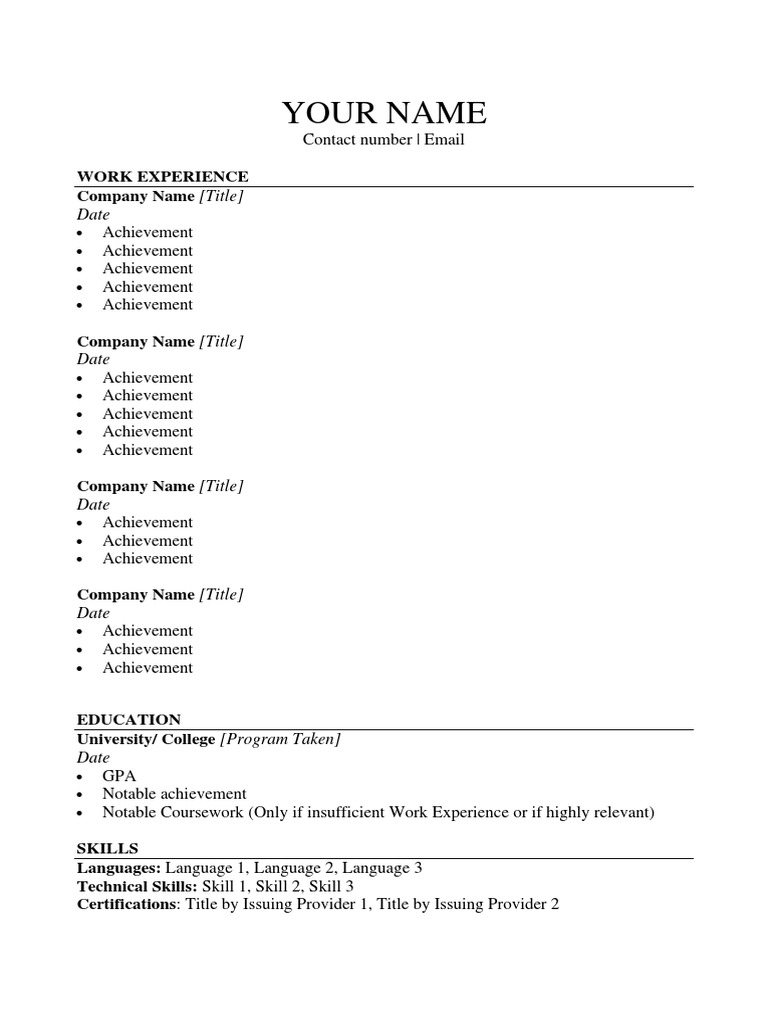 YOUR NAME
Contact number | Email

WORK EXPERIENCE
Company Name [Title]
Date
• Achievement
• Achievement
• Achievement
• Achievement
• Achievement

Company Name [Title]
Date
• Achievement
• Achievement
• Achievement
• Achievement
• Achievement

Company Name [Title]
Date
• Achievement
• Achievement
• Achievement

Company Name [Title]
Date
• Achievement
• Achievement
• Achievement

EDUCATION
University/ College [Program Taken]
Date
• GPA
• Notable achievement
• Notable Coursework (Only if insufficient Work Experience or if highly relevant)

SKILLS
Languages: Language 1, Language 2, Language 3
Technical Skills: Skill 1, Skill 2, Skill 3
Certifications: Title by Issuing Provider 1, Title by Issuing Provider 2